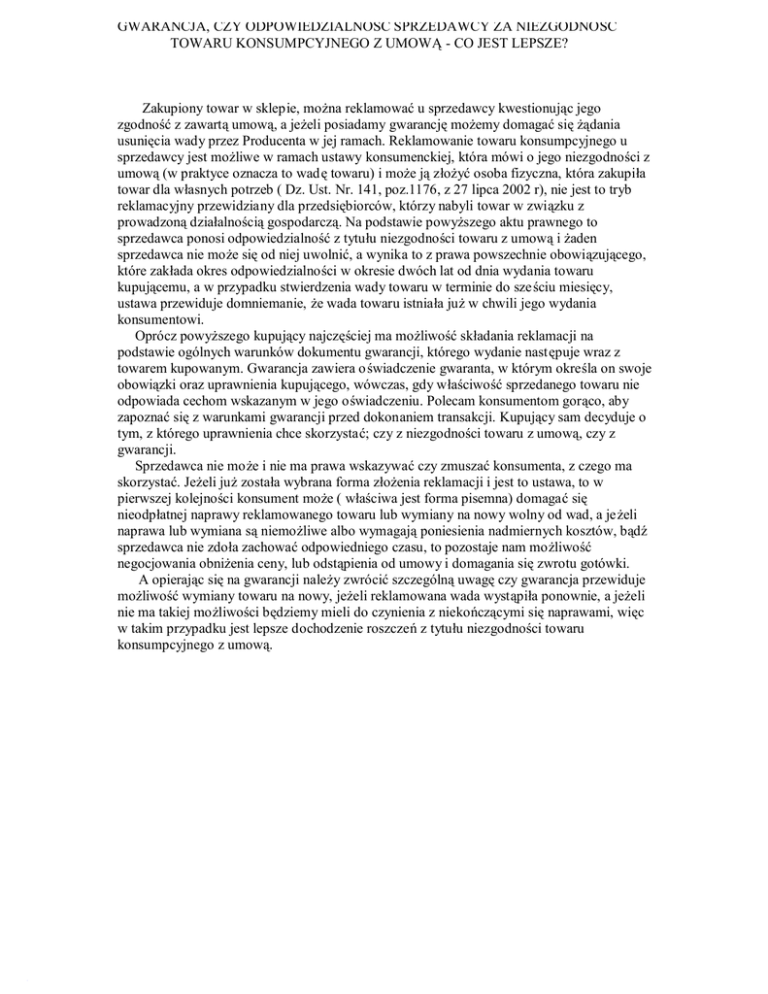 GWARANCJA, CZY ODPOWIEDZIALNOŚĆ SPRZEDAWCY ZA NIEZGODNOŚĆ TOWARU KONSUMPCYJNEGO Z UMOWĄ - CO JEST LEPSZE?

Zakupiony towar w sklepie, można reklamować u sprzedawcy kwestionując jego zgodność z zawartą umową, a jeżeli posiadamy gwarancję możemy domagać się żądania usunięcia wady przez Producenta w jej ramach. Reklamowanie towaru konsumpcyjnego u sprzedawcy jest możliwe w ramach ustawy konsumenckiej, która mówi o jego niezgodności z umową (w praktyce oznacza to wadę towaru) i może ją złożyć osoba fizyczna, która zakupiła towar dla własnych potrzeb ( Dz. Ust. Nr. 141, poz.1176, z 27 lipca 2002 r), nie jest to tryb reklamacyjny przewidziany dla przedsiębiorców, którzy nabyli towar w związku z prowadzoną działalnością gospodarczą. Na podstawie powyższego aktu prawnego to sprzedawca ponosi odpowiedzialność z tytułu niezgodności towaru z umową i żaden sprzedawca nie może się od niej uwolnić, a wynika to z prawa powszechnie obowiązującego, które zakłada okres odpowiedzialności w okresie dwóch lat od dnia wydania towaru kupującemu, a w przypadku stwierdzenia wady towaru w terminie do sześciu miesięcy, ustawa przewiduje domniemanie, że wada towaru istniała już w chwili jego wydania konsumentowi.

Oprócz powyższego kupujący najczęściej ma możliwość składania reklamacji na podstawie ogólnych warunków dokumentu gwarancji, którego wydanie następuje wraz z towarem kupowanym. Gwarancja zawiera oświadczenie gwaranta, w którym określa on swoje obowiązki oraz uprawnienia kupującego, wówczas, gdy właściwość sprzedanego towaru nie odpowiada cechom wskazanym w jego oświadczeniu. Polecam konsumentom gorąco, aby zapoznać się z warunkami gwarancji przed dokonaniem transakcji. Kupujący sam decyduje o tym, z którego uprawnienia chce skorzystać; czy z niezgodności towaru z umową, czy z gwarancji.

Sprzedawca nie może i nie ma prawa wskazywać czy zmuszać konsumenta, z czego ma skorzystać. Jeżeli już została wybrana forma złożenia reklamacji i jest to ustawa, to w pierwszej kolejności konsument może ( właściwa jest forma pisemna) domagać się nieodpłatnej naprawy reklamowanego towaru lub wymiany na nowy wolny od wad, a jeżeli naprawa lub wymiana są niemożliwe albo wymagają poniesienia nadmiernych kosztów, bądź sprzedawca nie zdoła zachować odpowiedniego czasu, to pozostaje nam możliwość negocjowania obniżenia ceny, lub odstąpienia od umowy i domagania się zwrotu gotówki.

A opierając się na gwarancji należy zwrócić szczególną uwagę czy gwarancja przewiduje możliwość wymiany towaru na nowy, jeżeli reklamowana wada wystąpiła ponownie, a jeżeli nie ma takiej możliwości będziemy mieli do czynienia z niekończącymi się naprawami, więc w takim przypadku jest lepsze dochodzenie roszczeń z tytułu niezgodności towaru konsumpcyjnego z umową.